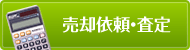 売却依頼・査定